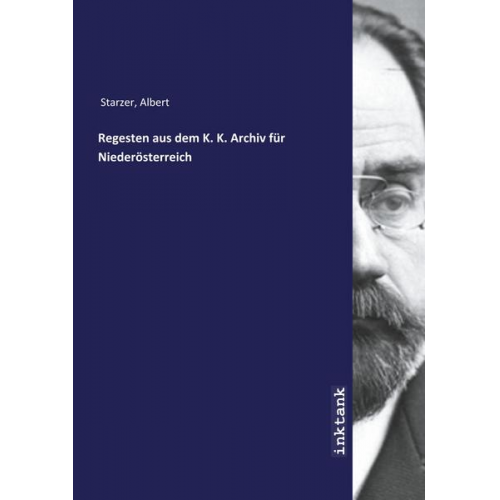 Starzer, Albert

Regesten aus dem K. K. Archiv für Niederösterreich

inktank